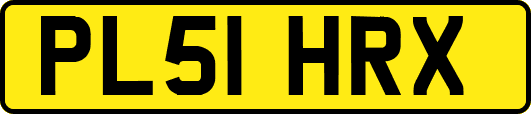 PL51 HRX